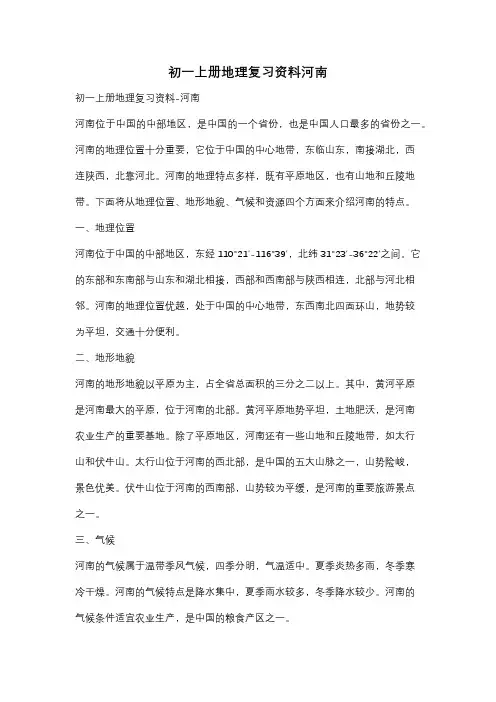 初一上册地理复习资料河南

初一上册地理复习资料-河南

河南位于中国的中部地区，是中国的一个省份，也是中国人口最多的省份之一。河南的地理位置十分重要，它位于中国的中心地带，东临山东，南接湖北，西连陕西，北靠河北。河南的地理特点多样，既有平原地区，也有山地和丘陵地带。下面将从地理位置、地形地貌、气候和资源四个方面来介绍河南的特点。

一、地理位置

河南位于中国的中部地区，东经 110°21'-116°39'，北纬 31°23'-36°22'之间。它的东部和东南部与山东和湖北相接，西部和西南部与陕西相连，北部与河北相邻。河南的地理位置优越，处于中国的中心地带，东西南北四面环山，地势较为平坦，交通十分便利。

二、地形地貌

河南的地形地貌以平原为主，占全省总面积的三分之二以上。其中，黄河平原是河南最大的平原，位于河南的北部。黄河平原地势平坦，土地肥沃，是河南农业生产的重要基地。除了平原地区，河南还有一些山地和丘陵地带，如太行山和伏牛山。太行山位于河南的西北部，是中国的五大山脉之一，山势险峻，景色优美。伏牛山位于河南的西南部，山势较为平缓，是河南的重要旅游景点之一。

三、气候

河南的气候属于温带季风气候，四季分明，气温适中。夏季炎热多雨，冬季寒冷干燥。河南的气候特点是降水集中，夏季雨水较多，冬季降水较少。河南的气候条件适宜农业生产，是中国的粮食产区之一。